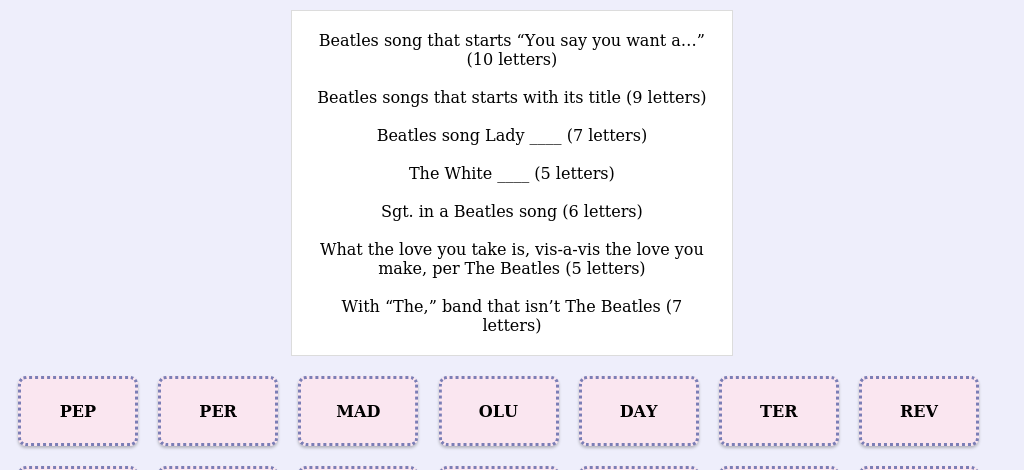 Beatles song that starts “You say you want a...” (10 letters)

Beatles songs that starts with its title (9 letters)

Beatles song Lady ____ (7 letters)

The White ____ (5 letters)

Sgt. in a Beatles song (6 letters)

What the love you take is, vis-a-vis the love you make, per The Beatles (5 letters)

With “The,” band that isn’t The Beatles (7 letters)

PEP

PER

MAD

OLU

DAY

TER

REV